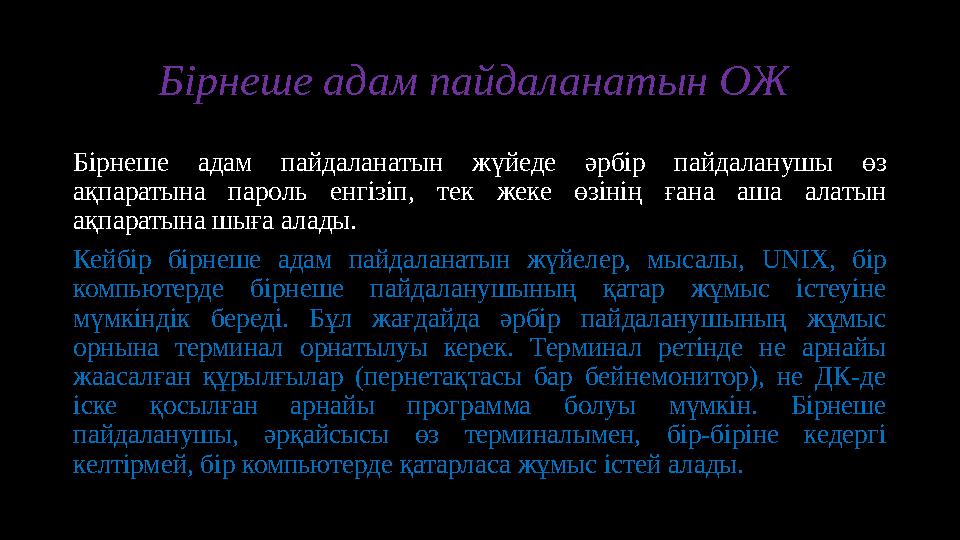 Бірнеше адам пайдаланатын ОЖ

Бірнеше адам пайдаланатын жүйеде әрбір пайдаланушы өз ақпаратына пароль енгізіп, тек жеке өзінің ғана аша алатын ақпаратына шыға алады.

Кейбір бірнеше адам пайдаланатын жүйелер, мысалы, UNIX, бір компьютерде бірнеше пайдаланушының қатар жұмыс істеуіне мүмкіндік береді. Бұл жағдайда әрбір пайдаланушының жұмыс орнына терминал орнатылуы керек. Терминал ретінде не арнайы жаасалған құрылғылар (пернетақтасы бар бейнемонитор), не ДК-де іске қосылған арнайы программа болуы мүмкін. Бірнеше пайдаланушы, әрқайсысы өз терминалымен, бір-біріне кедергі келтірмей, бір компьютерде қатарласа жұмыс істей алады.